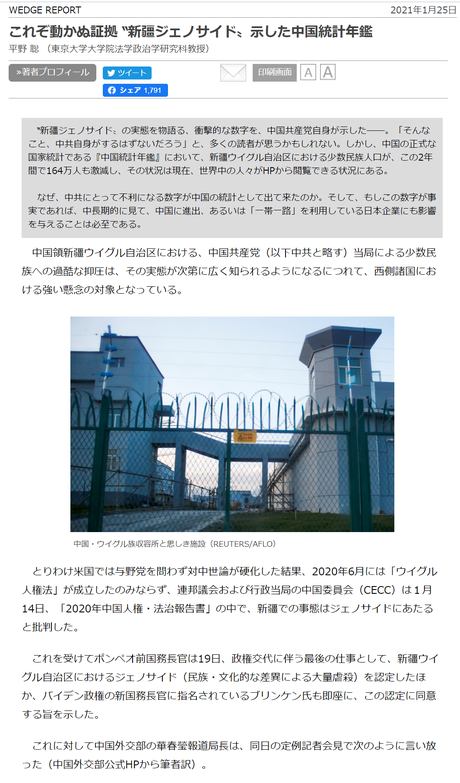 WEDGE REPORT

2021年1月25日

これぞ動かぬ証拠〝新疆ジェノサイド〟示した中国統計年鑑

平野 聡 （東京大学大学院法学政治学研究科教授）

»著者プロフィール

ツイート

シェア 1,791

印刷画面

A A

〝新疆ジェノサイド〟の実態を物語る、衝撃的な数字を、中国共産党自身が示した――。「そんなこと、中共自身がするはずないだろう」と、多くの読者が思うかもしれない。しかし、中国の正式な国家統計である『中国統計年鑑』において、新疆ウイグル自治区における少数民族人口が、この2年間で164万人も激減し、その状況は現在、世界中の人々がHPから閲覧できる状況にある。

なぜ、中共にとって不利になる数字が中国の統計として出て来たのか。そして、もしこの数字が事実であれば、中長期的に見て、中国に進出、あるいは「一帯一路」を利用している日本企業にも影響を与えることは必至である。

中国領新疆ウイグル自治区における、中国共産党（以下中共と略す）当局による少数民族への過酷な抑圧は、その実態が次第に広く知られるようになるにつれて、西側諸国における強い懸念の対象となっている。

中国・ウイグル族収容所と思しき施設（REUTERS/AFLO）

とりわけ米国では与野党を問わず対中世論が硬化した結果、2020年6月には「ウイグル人権法」が成立したのみならず、連邦議会および行政当局の中国委員会（CECC）は1月14日、「2020年中国人権・法治報告書」の中で、新疆での事態はジェノサイドにあたると批判した。

これを受けてポンペオ前国務長官は19日、政権交代に伴う最後の仕事として、新疆ウイグル自治区におけるジェノサイド（民族・文化的な差異による大量虐殺）を認定したほか、バイデン政権の新国務長官に指名されているブリンケン氏も即座に、この認定に同意する旨を示した。

これに対して中国外交部の華春瑩報道局長は、同日の定例記者会見で次のように言い放った（中国外交部公式HPから筆者訳）。